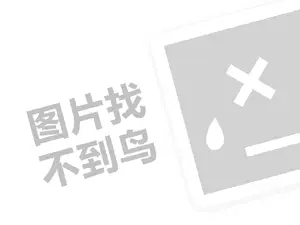 图片找
不到鸟